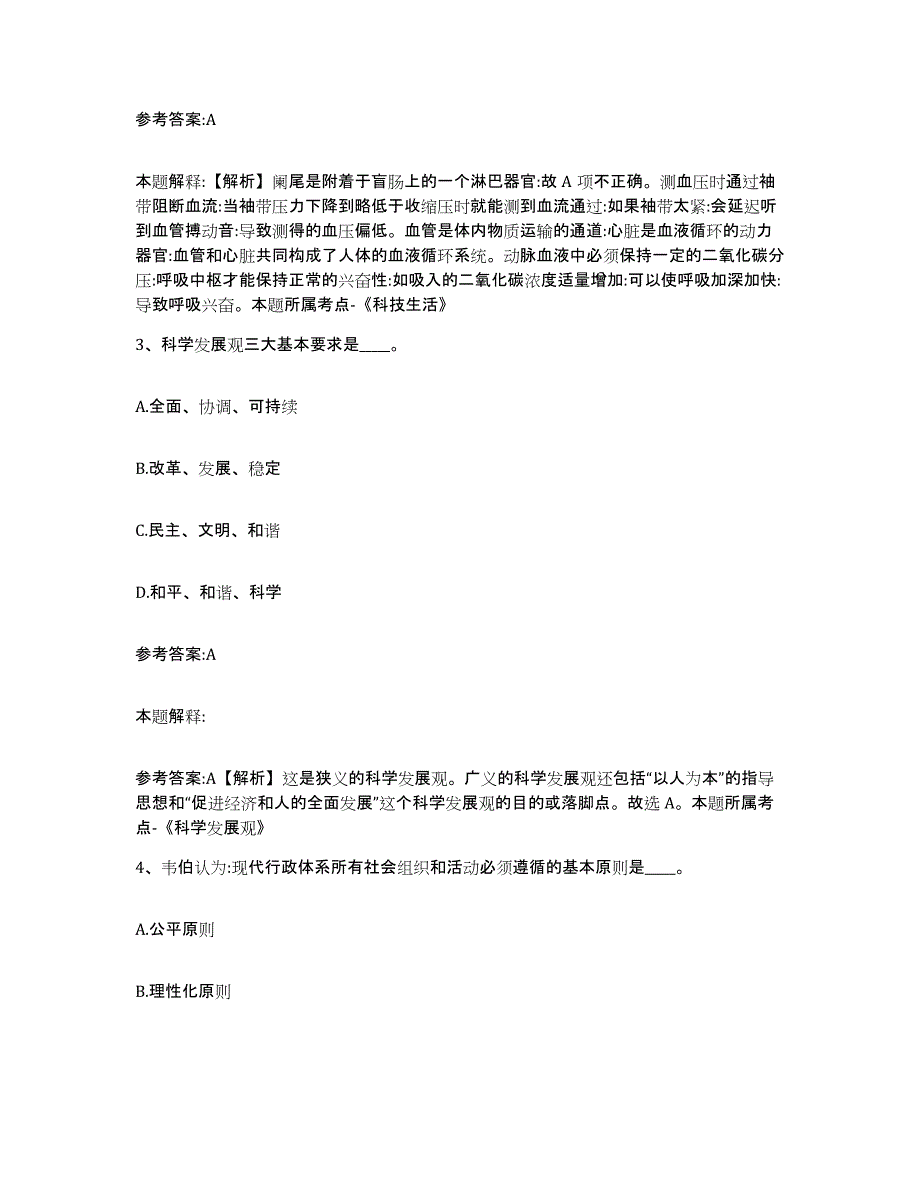 参考答案:A

本题解释:【解析】阑尾是附着于盲肠上的一个淋巴器官:故 A 项不正确。测血压时通过袖带阻断血流:当袖带压力下降到略低于收缩压时就能测到血流通过:如果袖带太紧:会延迟听到血管搏动音:导致测得的血压偏低。血管是体内物质运输的通道:心脏是血液循环的动力器官:血管和心脏共同构成了人体的血液循环系统。动脉血液中必须保持一定的二氧化碳分压:呼吸中枢才能保持正常的兴奋性:如吸入的二氧化碳浓度适量增加:可以使呼吸加深加快:导致呼吸兴奋。本题所属考点-《科技生活》

3、科学发展观三大基本要求是____。

A.全面、协调、可持续

B.改革、发展、稳定

C.民主、文明、和谐

D.和平、和谐、科学

参考答案:A

本题解释:

参考答案:A【解析】这是狭义的科学发展观。广义的科学发展观还包括“以人为本”的指导思想和“促进经济和人的全面发展”这个科学发展观的目的或落脚点。故选 A。本题所属考点-《科学发展观》

4、韦伯认为:现代行政体系所有社会组织和活动必须遵循的基本原则是____。

A.公平原则

B.理性化原则